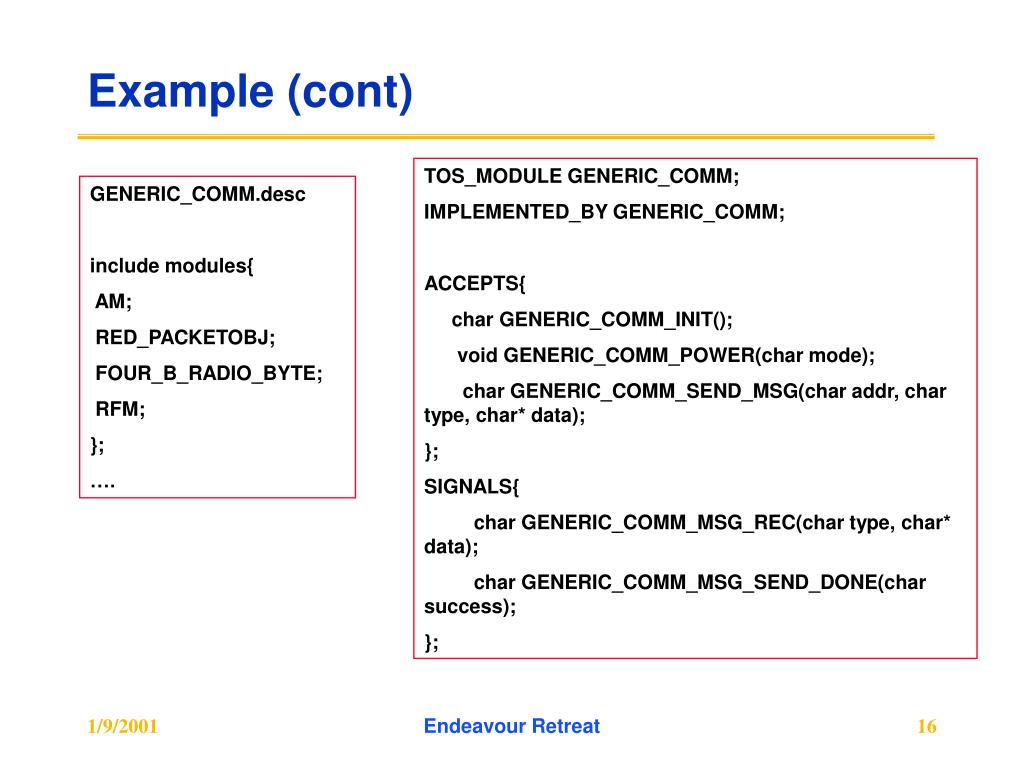 Example (cont)

GENERIC_COMM.desc

include modules{
AM;
RED_PACKETOBJ;
FOUR_B_RADIO_BYTE;
RFM;
};
….

TOS_MODULE GENERIC_COMM;
IMPLEMENTED_BY GENERIC_COMM;

ACCEPTS{
char GENERIC_COMM_INIT();
void GENERIC_COMM_POWER(char mode);
char GENERIC_COMM_SEND_MSG(char addr, char type, char* data);
};
SIGNALS{
char GENERIC_COMM_MSG_REC(char type, char* data);
char GENERIC_COMM_MSG_SEND_DONE(char success);
};

1/9/2001

Endeavour Retreat

16